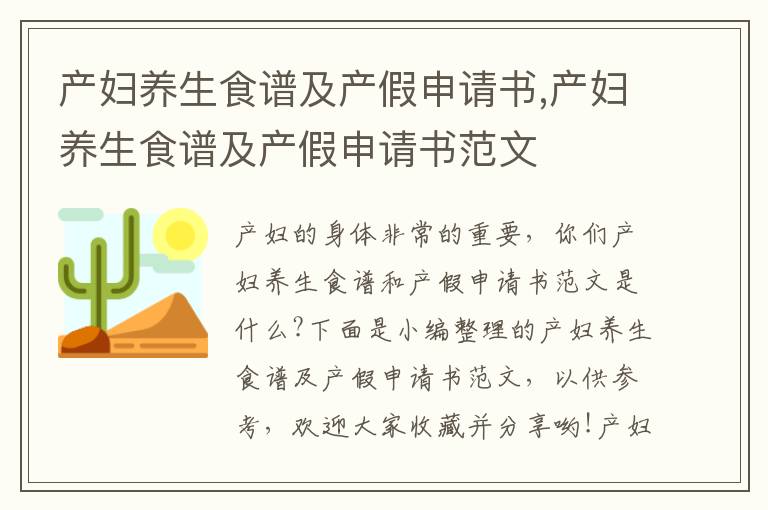 产妇养生食谱及产假申请书,产妇养生食谱及产假申请书范文

产妇的身体非常的重要，你们产妇养生食谱和产假申请书范文是什么?下面是小编整理的产妇养生食谱及产假申请书范文，以供参考，欢迎大家收藏并分享哟!产妇